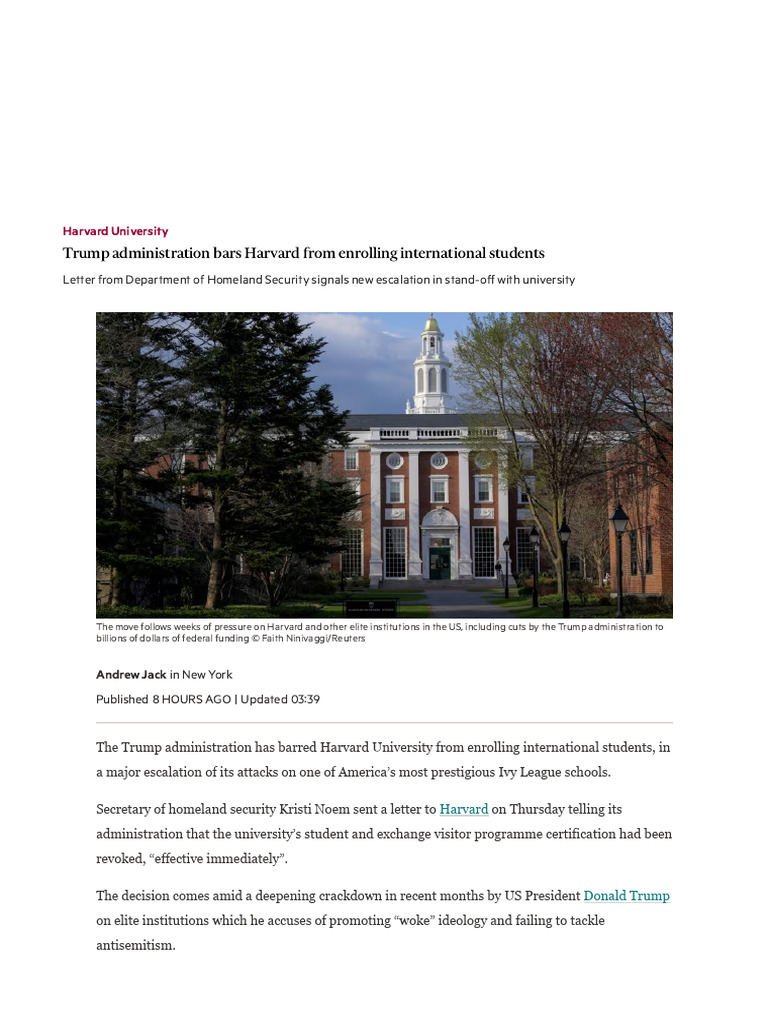 Harvard University

Trump administration bars Harvard from enrolling international students

Letter from Department of Homeland Security signals new escalation in stand-off with university

The move follows weeks of pressure on Harvard and other elite institutions in the US, including cuts by the Trump administration to billions of dollars of federal funding © Faith Ninivaggi/Reuters

Andrew Jack in New York

Published 8 HOURS AGO | Updated 03:39

The Trump administration has barred Harvard University from enrolling international students, in a major escalation of its attacks on one of America's most prestigious Ivy League schools.

Secretary of homeland security Kristi Noem sent a letter to Harvard on Thursday telling its administration that the university's student and exchange visitor programme certification had been revoked, "effective immediately".

The decision comes amid a deepening crackdown in recent months by US President Donald Trump on elite institutions which he accuses of promoting "woke" ideology and failing to tackle antisemitism.